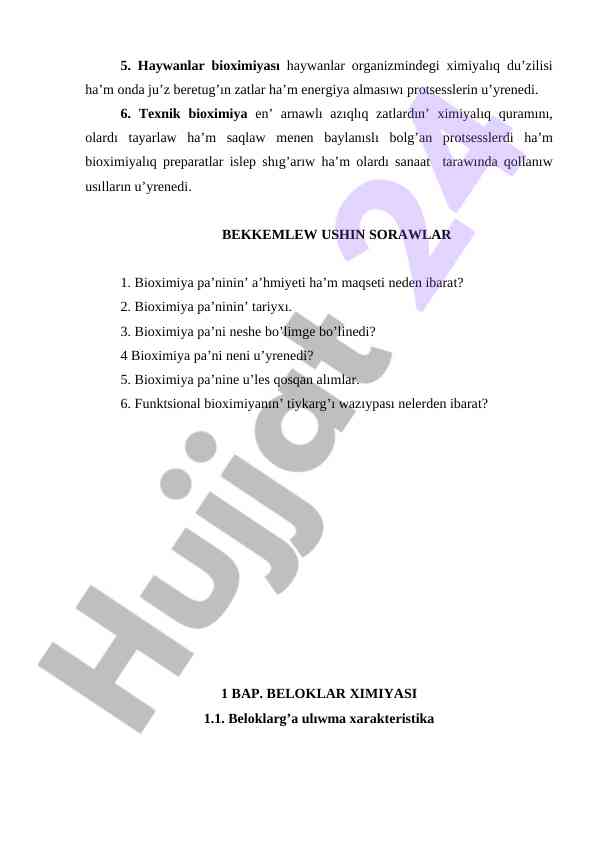 **5. Haywanlar bioximiyası** haywanlar organizmindegi ximiyalıq du'zilisi ha'm onda ju'z beretug'ın zatlar ha'm energiya almasıwı protsesslerin u'yrenedi.

**6. Texnik bioximiya** en' arnawlı azıqlıq zatlardın' ximiyalıq quramını, olardı tayarlaw ha'm saqlaw menen baylanıslı bolg'an protsesslerdi ha'm bioximiyalıq preparatlar islep shıg'arıw ha'm olardı sanaat tarawında qollanıw usılların u'yrenedi.

**BEKKEMLEW USHIN SORAWLAR**

1. Bioximiya pa'ninin' a'hmiyeti ha'm maqseti neden ibarat?
2. Bioximiya pa'ninin' tariyxı.
3. Bioximiya pa'ni neshe bo'limge bo'linedi?
4 Bioximiya pa'ni neni u'yrenedi?
5. Bioximiya pa'nine u'les qosqan alımlar.
6. Funktsional bioximiyanın' tiykarg'ı wazıypası nelerden ibarat?

Hujjat 24

**1 BAP. BELOKLAR XIMIYASI**
**1.1. Beloklarg'a ulıwma xarakteristika**